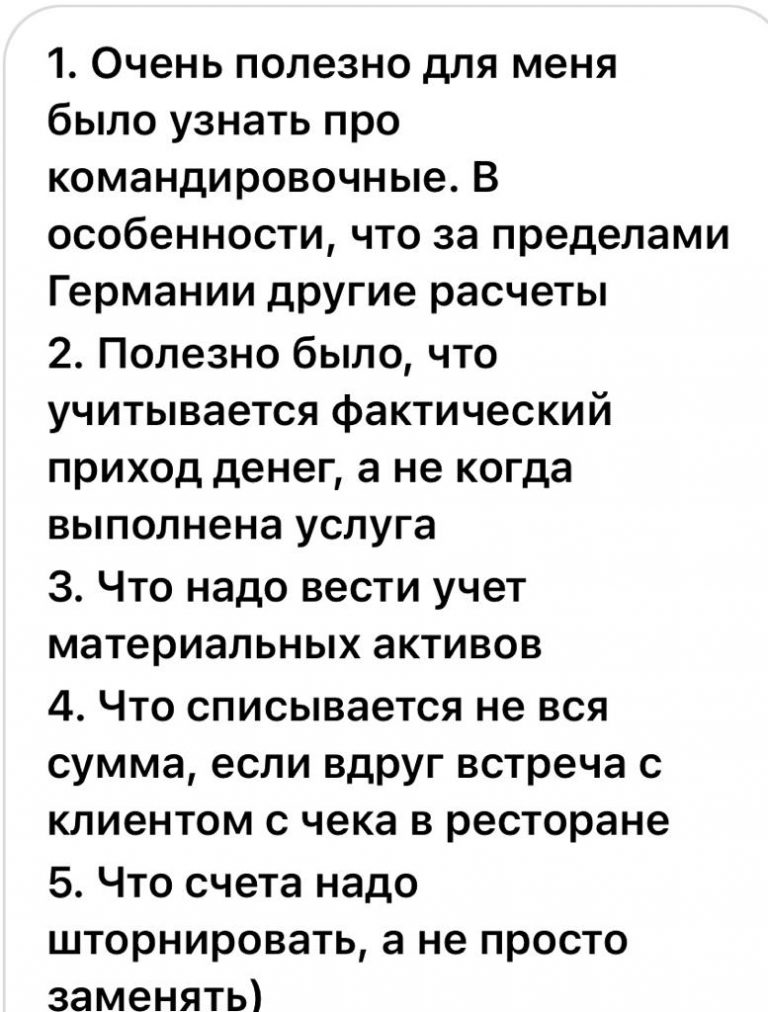 1. Очень полезно для меня было узнать про командировочные. В особенности, что за пределами Германии другие расчеты
2. Полезно было, что учитывается фактический приход денег, а не когда выполнена услуга
3. Что надо вести учет материальных активов
4. Что списывается не вся сумма, если вдруг встреча с клиентом с чека в ресторане
5. Что счета надо шторнировать, а не просто заменять)